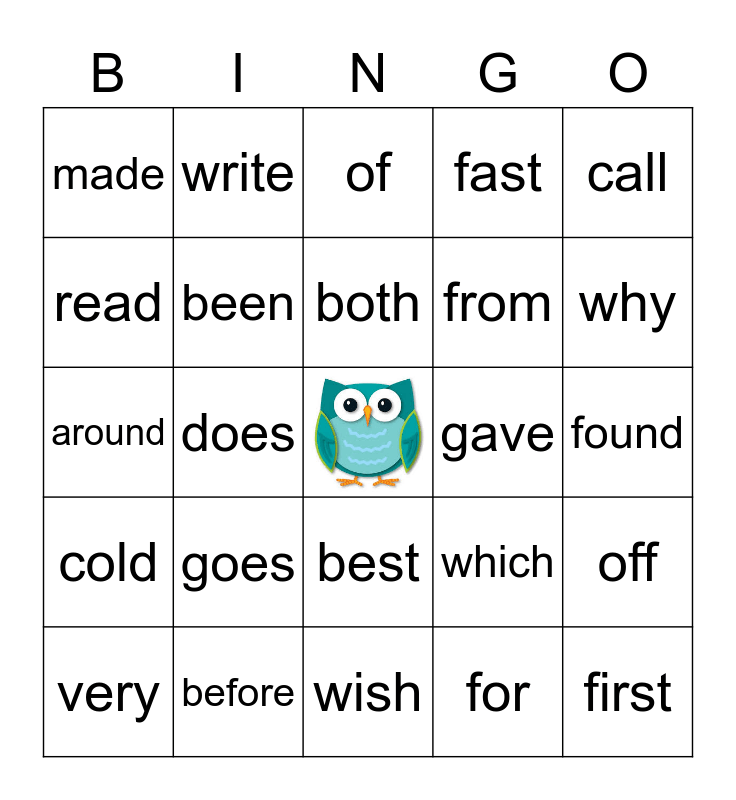 | B | I | N | G | O |
|---|---|---|---|---|
| made | write | of | fast | call |
| read | been | both | from | why |
| around | does |  | gave | found |
| cold | goes | best | which | off |
| very | before | wish | for | first |